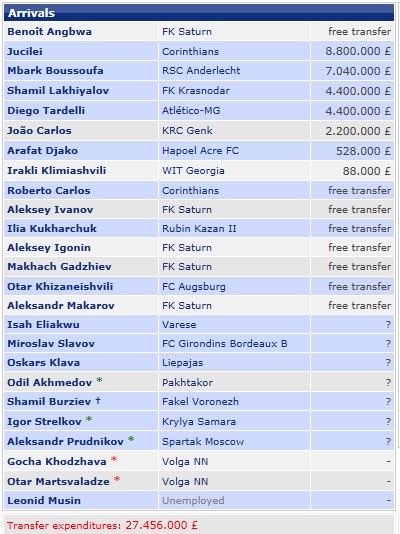 Arrivals

| | | |
|---|---|---|
| Benoît Angbwa | FK Saturn | free transfer |
| Jucilei | Corinthians | 8.800.000 £ |
| Mbark Boussoufa | RSC Anderlecht | 7.040.000 £ |
| Shamil Lakhiyalov | FK Krasnodar | 4.400.000 £ |
| Diego Tardelli | Atlético-MG | 4.400.000 £ |
| João Carlos | KRC Genk | 2.200.000 £ |
| Arafat Djako | Hapoel Acre FC | 528.000 £ |
| Irakli Klimiashvili | WIT Georgia | 88.000 £ |
| Roberto Carlos | Corinthians | free transfer |
| Aleksey Ivanov | FK Saturn | free transfer |
| Ilia Kukharchuk | Rubin Kazan II | free transfer |
| Aleksey Igonin | FK Saturn | free transfer |
| Makhach Gadzhiev | FK Saturn | free transfer |
| Otar Khizaneishvili | FC Augsburg | free transfer |
| Aleksandr Makarov | FK Saturn | free transfer |
| Isah Eliakwu | Varese | ? |
| Miroslav Slavov | FC Girondins Bordeaux B | ? |
| Oskars Klava | Liepajas | ? |
| Odil Akhmedov * | Pakhtakor | ? |
| Shamil Burziev † | Fakel Voronezh | ? |
| Igor Strelkov * | Krylya Samara | ? |
| Aleksandr Prudnikov * | Spartak Moscow | ? |
| Gocha Khodzhava * | Volga NN | - |
| Otar Martsvaladze * | Volga NN | - |
| Leonid Musin | Unemployed | - |

Transfer expenditures: 27.456.000 £